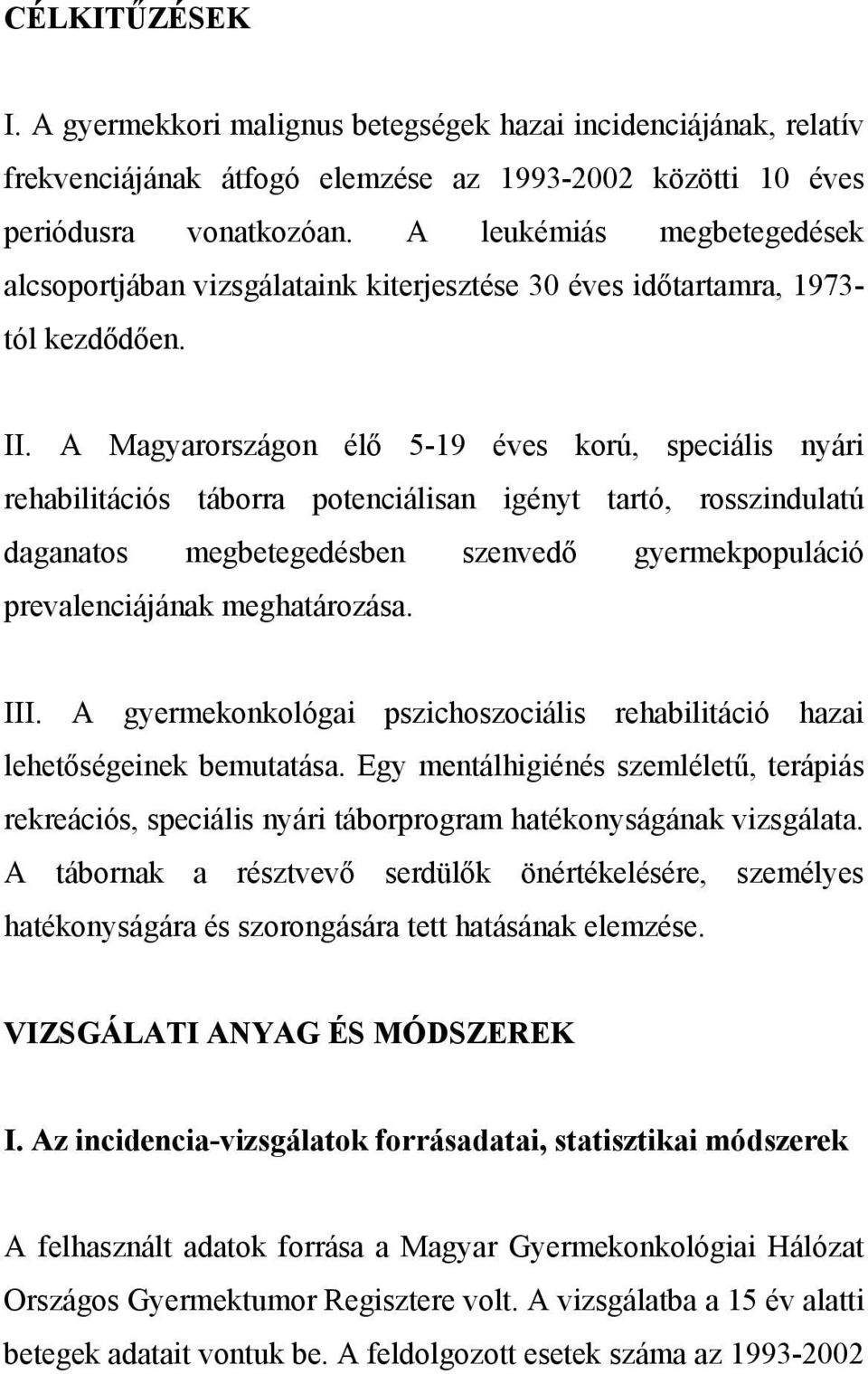 CÉLKITŰZÉSEK

I. A gyermekkori malignus betegségek hazai incidenciájának, relatív frekvenciájának átfogó elemzése az 1993-2002 közötti 10 éves periódusra vonatkozóan. A leukémiás megbetegedések alcsoportjában vizsgálataink kiterjesztése 30 éves időtartamra, 1973-tól kezdődően.

II. A Magyarországon élő 5-19 éves korú, speciális nyári rehabilitációs táborra potenciálisan igényt tartó, rosszindulatú daganatos megbetegedésben szenvedő gyermekpopuláció prevalenciájának meghatározása.

III. A gyermekonkológai pszichoszociális rehabilitáció hazai lehetőségeinek bemutatása. Egy mentálhigiénés szemléletű, terápiás rekreációs, speciális nyári táborprogram hatékonyságának vizsgálata. A tábornak a résztvevő serdülők önértékelésére, személyes hatékonyságára és szorongására tett hatásának elemzése.

VIZSGÁLATI ANYAG ÉS MÓDSZEREK

I. Az incidencia-vizsgálatok forrásadatai, statisztikai módszerek

A felhasznált adatok forrása a Magyar Gyermekonkológiai Hálózat Országos Gyermektumor Regisztere volt. A vizsgálatba a 15 év alatti betegek adatait vontuk be. A feldolgozott esetek száma az 1993-2002